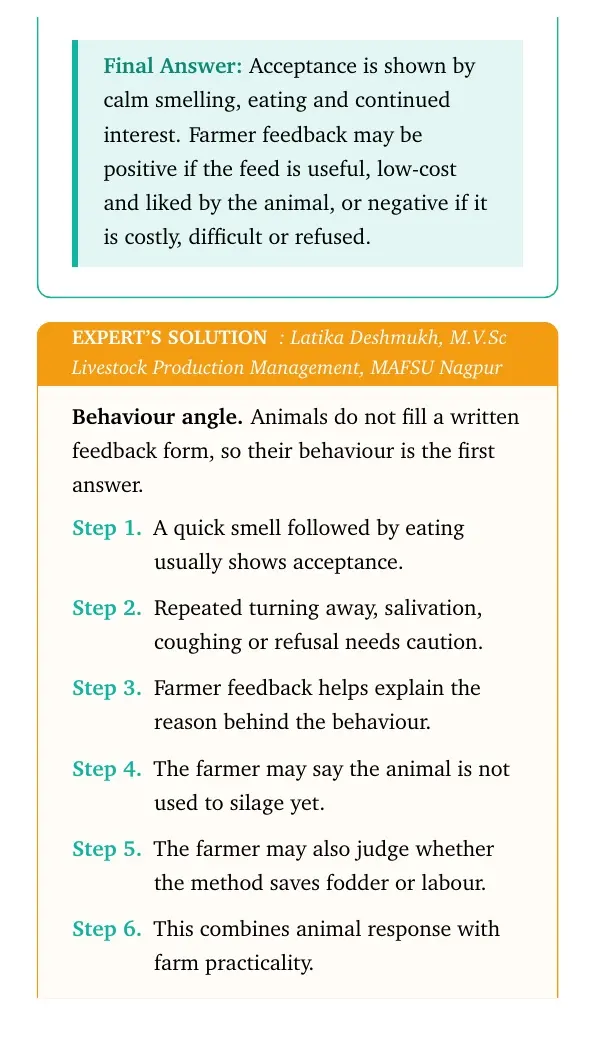 Final Answer: Acceptance is shown by calm smelling, eating and continued interest. Farmer feedback may be positive if the feed is useful, low-cost and liked by the animal, or negative if it is costly, difficult or refused.

EXPERT'S SOLUTION : Latika Deshmukh, M.V.Sc Livestock Production Management, MAFSU Nagpur

Behaviour angle. Animals do not fill a written feedback form, so their behaviour is the first answer.

Step 1. A quick smell followed by eating usually shows acceptance.

Step 2. Repeated turning away, salivation, coughing or refusal needs caution.

Step 3. Farmer feedback helps explain the reason behind the behaviour.

Step 4. The farmer may say the animal is not used to silage yet.

Step 5. The farmer may also judge whether the method saves fodder or labour.

Step 6. This combines animal response with farm practicality.